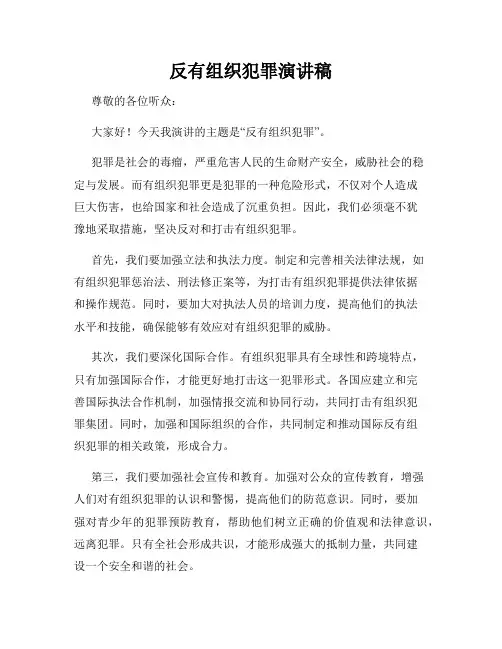 反有组织犯罪演讲稿

尊敬的各位听众：

大家好！今天我演讲的主题是“反有组织犯罪”。

犯罪是社会的毒瘤，严重危害人民的生命财产安全，威胁社会的稳定与发展。而有组织犯罪更是犯罪的一种危险形式，不仅对个人造成巨大伤害，也给国家和社会造成了沉重负担。因此，我们必须毫不犹豫地采取措施，坚决反对和打击有组织犯罪。

首先，我们要加强立法和执法力度。制定和完善相关法律法规，如有组织犯罪惩治法、刑法修正案等，为打击有组织犯罪提供法律依据和操作规范。同时，要加大对执法人员的培训力度，提高他们的执法水平和技能，确保能够有效应对有组织犯罪的威胁。

其次，我们要深化国际合作。有组织犯罪具有全球性和跨境特点，只有加强国际合作，才能更好地打击这一犯罪形式。各国应建立和完善国际执法合作机制，加强情报交流和协同行动，共同打击有组织犯罪集团。同时，加强和国际组织的合作，共同制定和推动国际反有组织犯罪的相关政策，形成合力。

第三，我们要加强社会宣传和教育。加强对公众的宣传教育，增强人们对有组织犯罪的认识和警惕，提高他们的防范意识。同时，要加强对青少年的犯罪预防教育，帮助他们树立正确的价值观和法律意识，远离犯罪。只有全社会形成共识，才能形成强大的抵制力量，共同建设一个安全和谐的社会。